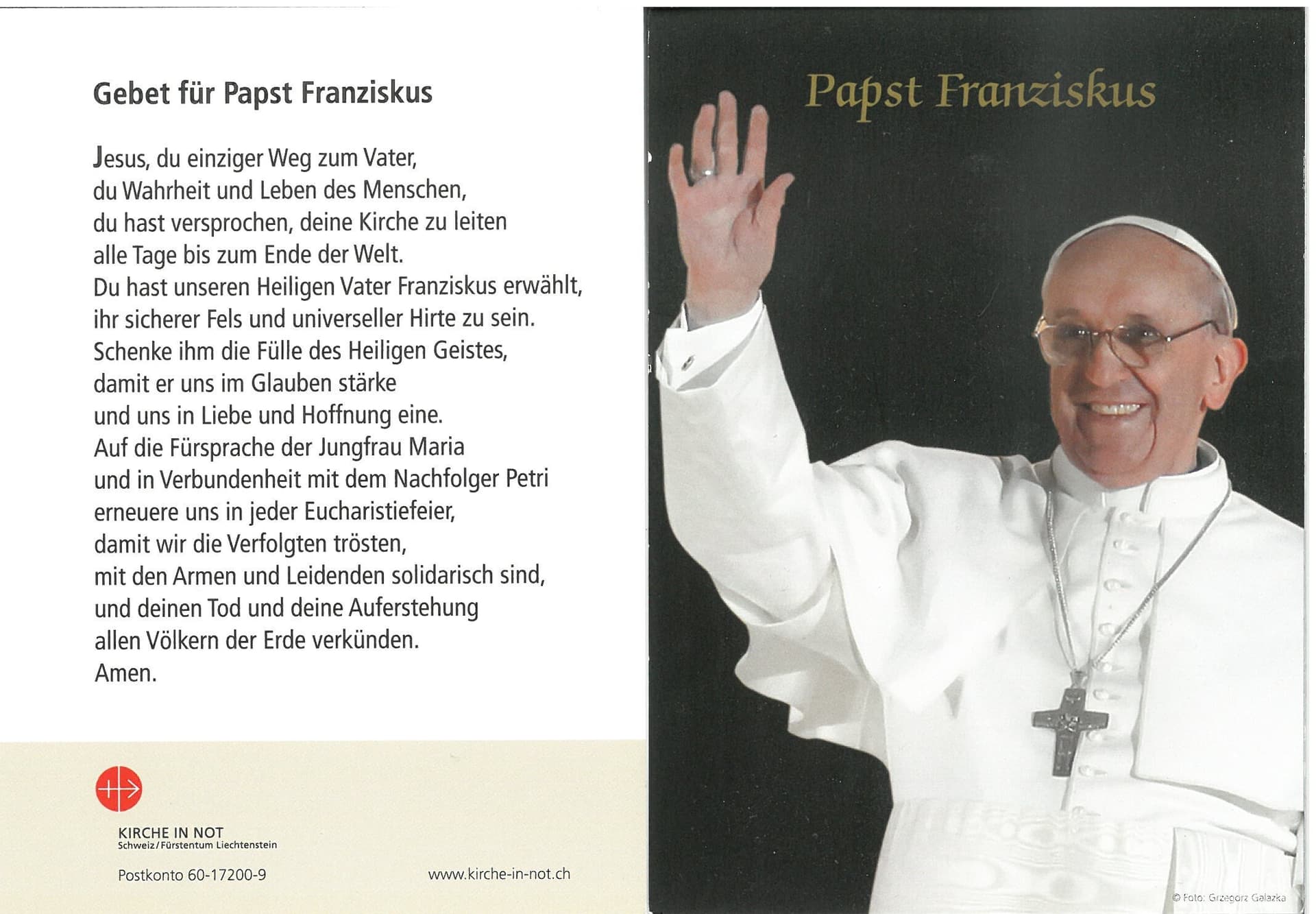 Gebet für Papst Franziskus

Jesus, du einziger Weg zum Vater,
du Wahrheit und Leben des Menschen,
du hast versprochen, deine Kirche zu leiten
alle Tage bis zum Ende der Welt.
Du hast unseren Heiligen Vater Franziskus erwählt,
ihr sicherer Fels und universeller Hirte zu sein.
Schenke ihm die Fülle des Heiligen Geistes,
damit er uns im Glauben stärke
und uns in Liebe und Hoffnung eine.
Auf die Fürsprache der Jungfrau Maria
und in Verbundenheit mit dem Nachfolger Petri
erneuere uns in jeder Eucharistiefeier,
damit wir die Verfolgten trösten,
mit den Armen und Leidenden solidarisch sind,
und deinen Tod und deine Auferstehung
allen Völkern der Erde verkünden.
Amen.

KIRCHE IN NOT
Schweiz/Fürstentum Liechtenstein

Postkonto 60-17200-9

www.kirche-in-not.ch

Papst Franziskus

© Foto: Grzegorz Galazka